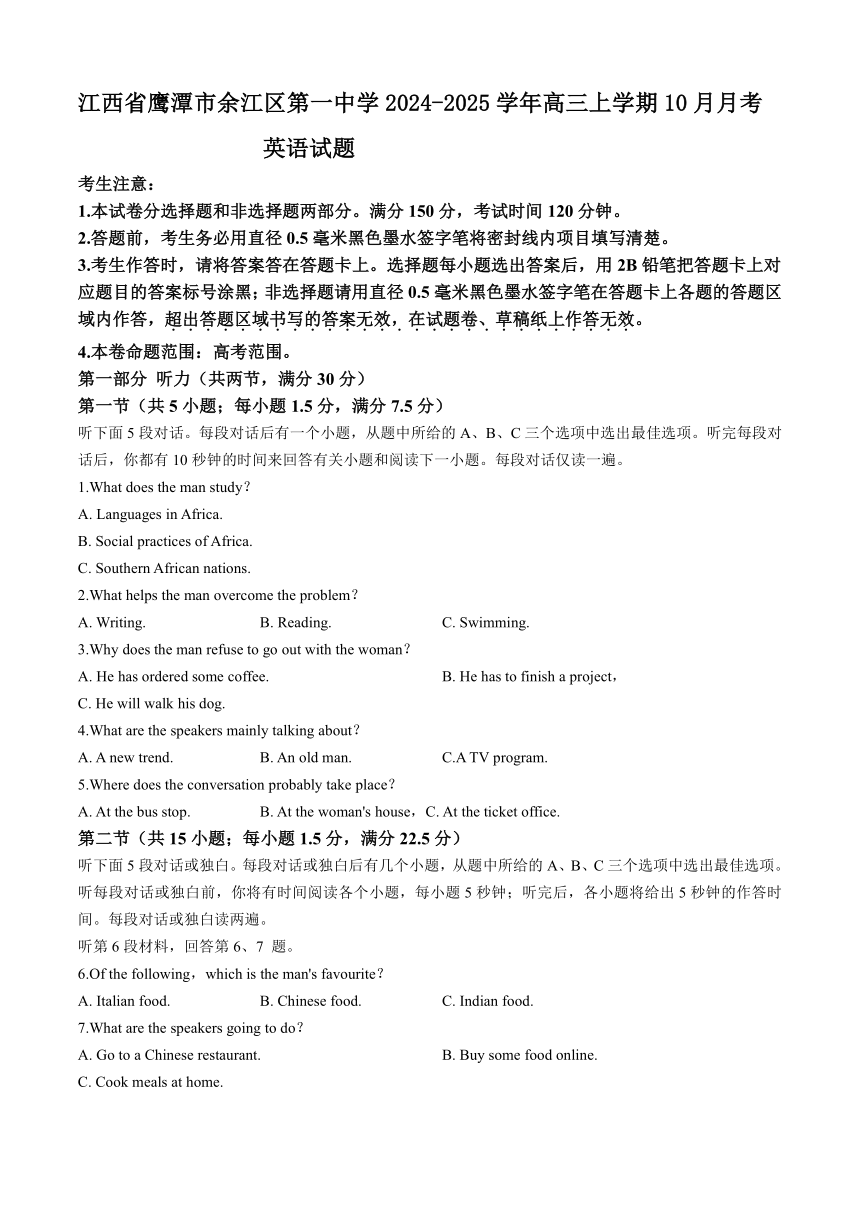 江西省鹰潭市余江区第一中学 2024-2025 学年高三上学期 10 月月考

英语试题

考生注意：

1.本试卷分选择题和非选择题两部分。满分 150 分，考试时间 120 分钟。

2.答题前，考生务必用直径 0.5 毫米黑色墨水签字笔将密封线内项目填写清楚。

3.考生作答时，请将答案答在答题卡上。选择题每小题选出答案后，用 2B 铅笔把答题卡上对应题目的答案标号涂黑；非选择题请用直径 0.5 毫米黑色墨水签字笔在答题卡上各题的答题区域内作答，超出答题区域书写的答案无效，在试题卷、草稿纸上作答无效。

4.本卷命题范围：高考范围。

第一部分 听力（共两节，满分 30 分）

第一节（共 5 小题；每小题 1.5 分，满分 7.5 分）

听下面 5 段对话。每段对话后有一个小题，从题中所给的 A、B、C 三个选项中选出最佳选项。听完每段对话后，你都有 10 秒钟的时间来回答有关小题和阅读下一小题。每段对话仅读一遍。

1.What does the man study？

A. Languages in Africa.

B. Social practices of Africa.

C. Southern African nations.

2.What helps the man overcome the problem？

A. Writing.

B. Reading.

C. Swimming.

3.Why does the man refuse to go out with the woman？

A. He has ordered some coffee.

B. He has to finish a project，

C. He will walk his dog.

4.What are the speakers mainly talking about？

A. A new trend.

B. An old man.

C.A TV program.

5.Where does the conversation probably take place？

A. At the bus stop.

B. At the woman's house，C. At the ticket office.

第二节（共 15 小题；每小题 1.5 分，满分 22.5 分）

听下面 5 段对话或独白。每段对话或独白后有几个小题，从题中所给的 A、B、C 三个选项中选出最佳选项。听每段对话或独白前，你将有时间阅读各个小题，每小题 5 秒钟；听完后，各小题将给出 5 秒钟的作答时间。每段对话或独白读两遍。

听第 6 段材料，回答第 6、7 题。

6.Of the following，which is the man's favourite？

A. Italian food.

B. Chinese food.

C. Indian food.

7.What are the speakers going to do？

A. Go to a Chinese restaurant.

B. Buy some food online.

C. Cook meals at home.